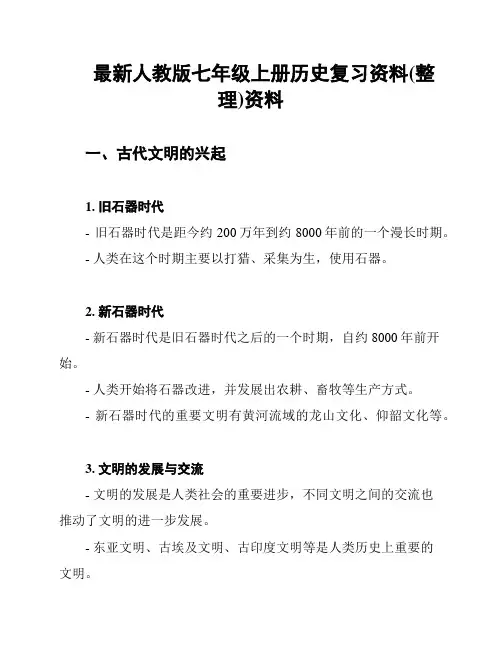 最新人教版七年级上册历史复习资料(整理)资料

一、古代文明的兴起

1. 旧石器时代

- 旧石器时代是距今约 200 万年到约 8000 年前的一个漫长时期。

- 人类在这个时期主要以打猎、采集为生，使用石器。

2. 新石器时代

- 新石器时代是旧石器时代之后的一个时期，自约 8000 年前开始。

- 人类开始将石器改进，并发展出农耕、畜牧等生产方式。

- 新石器时代的重要文明有黄河流域的龙山文化、仰韶文化等。

3. 文明的发展与交流

- 文明的发展是人类社会的重要进步，不同文明之间的交流也推动了文明的进一步发展。

- 东亚文明、古埃及文明、古印度文明等是人类历史上重要的文明。